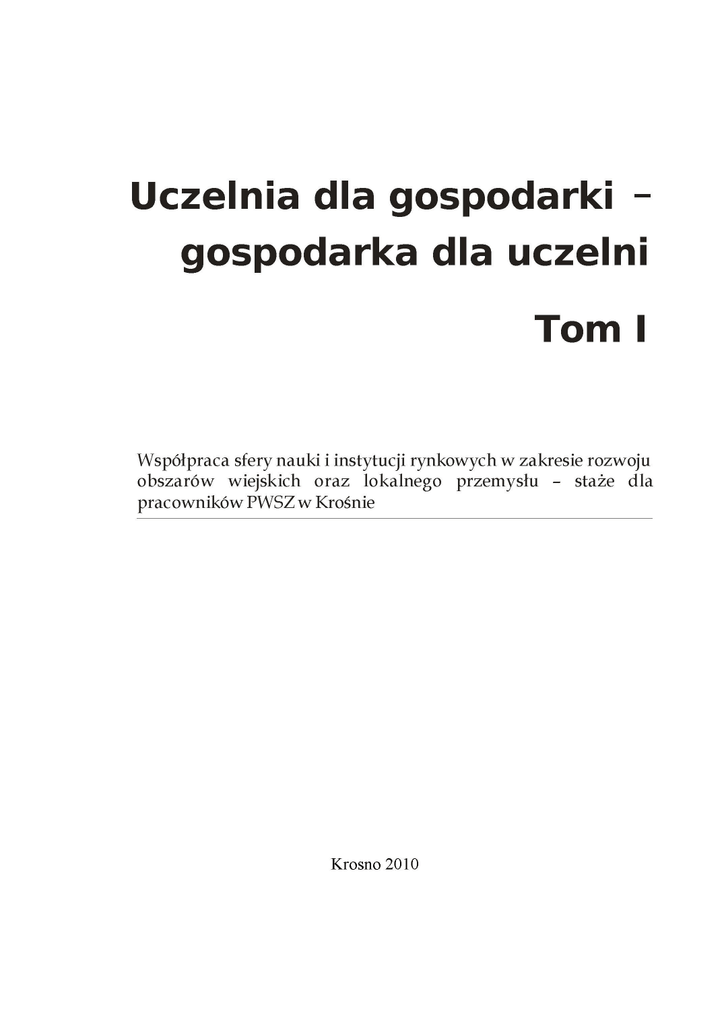 Uczelnia dla gospodarki –
gospodarka dla uczelni

Tom I

Współpraca sfery nauki i instytucji rynkowych w zakresie rozwoju obszarów wiejskich oraz lokalnego przemysłu – staże dla pracowników PWSZ w Krośnie

Krosno 2010